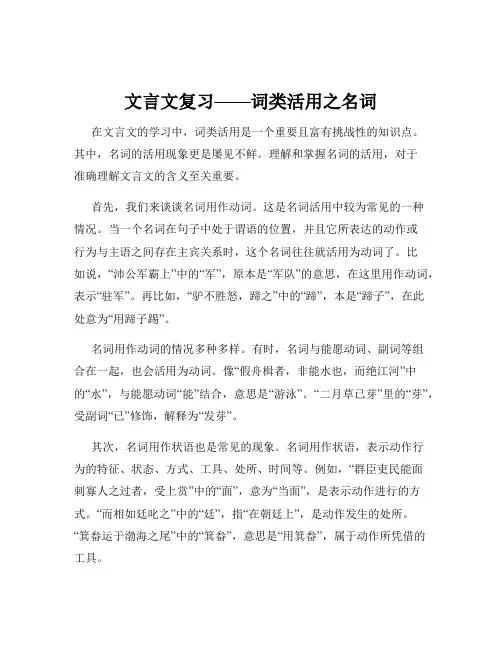 文言文复习——词类活用之名词

在文言文的学习中，词类活用是一个重要且富有挑战性的知识点。其中，名词的活用现象更是屡见不鲜。理解和掌握名词的活用，对于准确理解文言文的含义至关重要。

首先，我们来谈谈名词用作动词。这是名词活用中较为常见的一种情况。当一个名词在句子中处于谓语的位置，并且它所表达的动作或行为与主语之间存在主宾关系时，这个名词往往就活用为动词了。比如说，“沛公军霸上”中的“军”，原本是“军队”的意思，在这里用作动词，表示“驻军”。再比如，“驴不胜怒，蹄之”中的“蹄”，本是“蹄子”，在此处意为“用蹄子踢”。

名词用作动词的情况多种多样。有时，名词与能愿动词、副词等组合在一起，也会活用为动词。像“假舟楫者，非能水也，而绝江河”中的“水”，与能愿动词“能”结合，意思是“游泳”。“二月草已芽”里的“芽”，受副词“已”修饰，解释为“发芽”。

其次，名词用作状语也是常见的现象。名词用作状语，表示动作行为的特征、状态、方式、工具、处所、时间等。例如，“群臣吏民能面刺寡人之过者，受上赏”中的“面”，意为“当面”，是表示动作进行的方式。“而相如廷叱之”中的“廷”，指“在朝廷上”，是动作发生的处所。“箕畚运于渤海之尾”中的“箕畚”，意思是“用箕畚”，属于动作所凭借的工具。